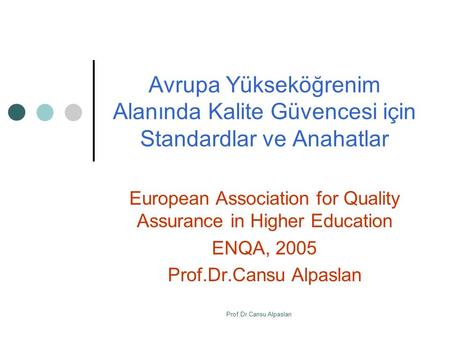 Avrupa Yükseköğrenim Alanında Kalite Güvencesi için Standardlar ve Anahatlar

European Association for Quality Assurance in Higher Education
ENQA, 2005
Prof.Dr.Cansu Alpaslan

Prof.Dr.Cansu Alpaslan